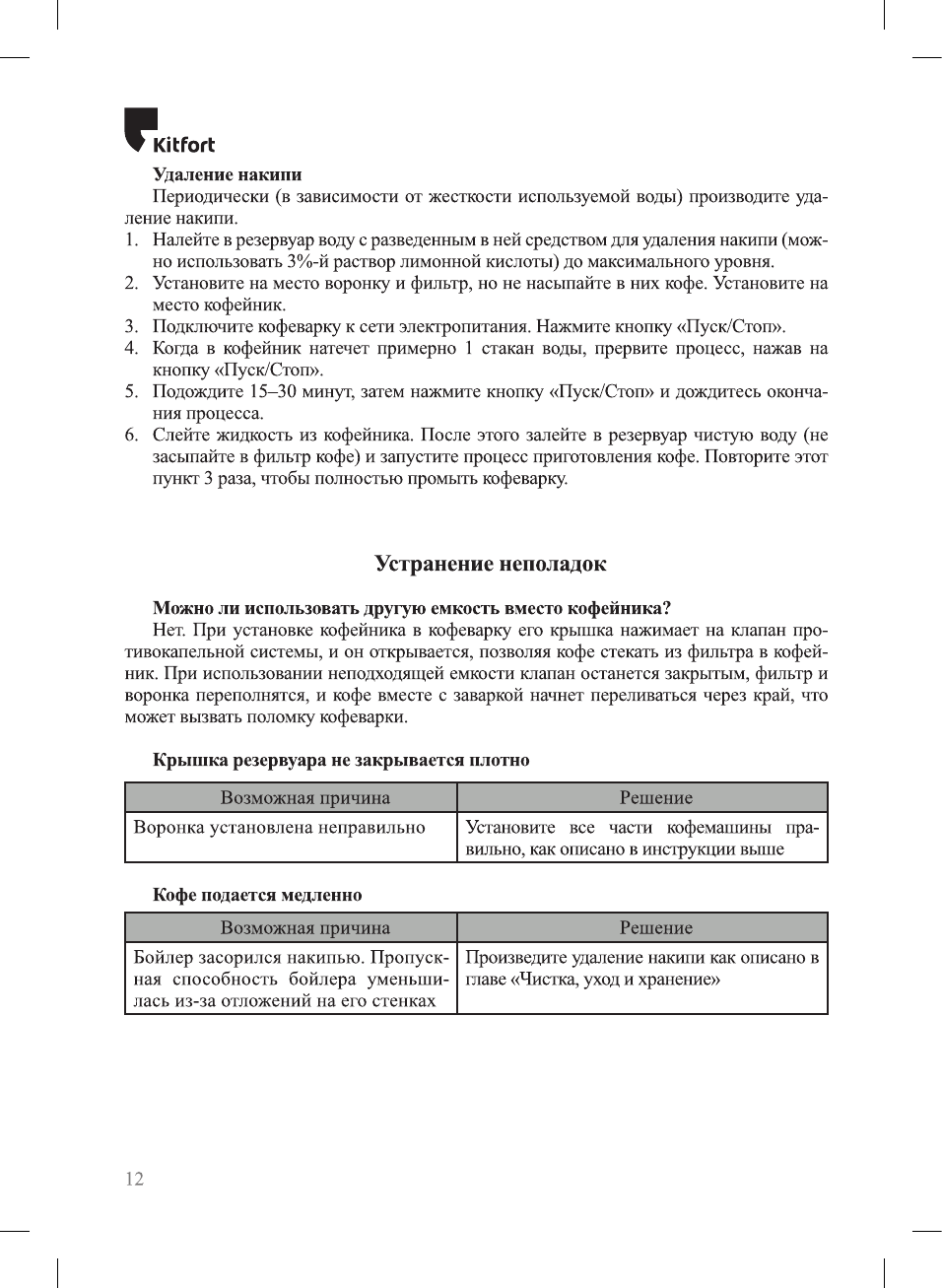 Kitfort

Удаление накипи

Периодически (в зависимости от жесткости используемой воды) производите удаление накипи.

1. Налейте в резервуар воду с разведенным в ней средством для удаления накипи (можно использовать 3%-й раствор лимонной кислоты) до максимального уровня.
2. Установите на место воронку и фильтр, но не насыпайте в них кофе. Установите на место кофейник.
3. Подключите кофеварку к сети электропитания. Нажмите кнопку «Пуск/Стоп».
4. Когда в кофейник натечет примерно 1 стакан воды, прервите процесс, нажав на кнопку «Пуск/Стоп».
5. Подождите 15–30 минут, затем нажмите кнопку «Пуск/Стоп» и дождитесь окончания процесса.
6. Слейте жидкость из кофейника. После этого залейте в резервуар чистую воду (не засыпайте в фильтр кофе) и запустите процесс приготовления кофе. Повторите этот пункт 3 раза, чтобы полностью промыть кофеварку.

Устранение неполадок

Можно ли использовать другую емкость вместо кофейника?

Нет. При установке кофейника в кофеварку его крышка нажимает на клапан противокапельной системы, и он открывается, позволяя кофе стекать из фильтра в кофейник. При использовании неподходящей емкости клапан останется закрытым, фильтр и воронка переполнятся, и кофе вместе с заваркой начнет переливаться через край, что может вызвать поломку кофеварки.

Крышка резервуара не закрывается плотно

| Возможная причина | Решение |
|---|---|
| Воронка установлена неправильно | Установите все части кофемашины правильно, как описано в инструкции выше |

Кофе подается медленно

| Возможная причина | Решение |
|---|---|
| Бойлер засорился накипью. Пропускная способность бойлера уменьшилась из-за отложений на его стенках | Произведите удаление накипи как описано в главе «Чистка, уход и хранение» |

12